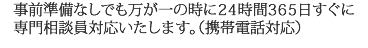 事前準備なしでも万が一の時に24時間365日すぐに専門相談員対応いたします。（携帯電話対応）